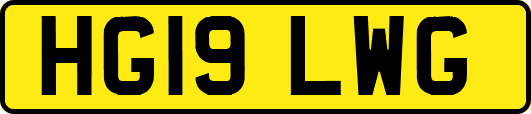 HG19 LWG